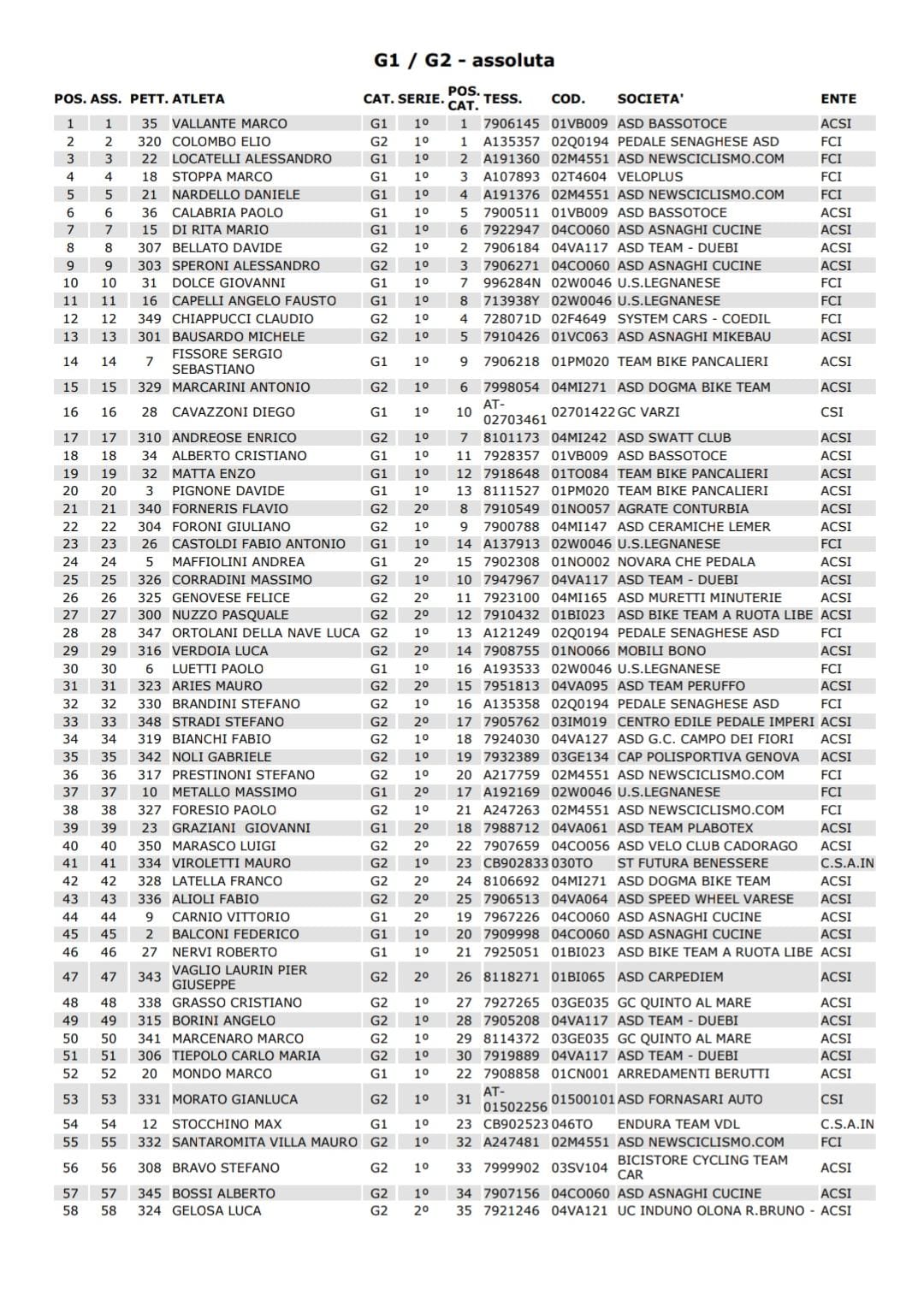 G1 / G2 - assoluta

| POS. | ASS. | PETT. | ATLETA | CAT. | SERIE. | POS. CAT. | TESS. | COD. | SOCIETA' | ENTE |
|---|---|---|---|---|---|---|---|---|---|---|
| 1 | 1 | 35 | VALLANTE MARCO | G1 | 1° | 1 | 7906145 | 01VB009 | ASD BASSOTOCE | ACSI |
| 2 | 2 | 320 | COLOMBO ELIO | G2 | 1° | 1 | A135357 | 02Q0194 | PEDALE SENAGHESE ASD | FCI |
| 3 | 3 | 22 | LOCATELLI ALESSANDRO | G1 | 1° | 2 | A191360 | 02M4551 | ASD NEWSCICLISMO.COM | FCI |
| 4 | 4 | 18 | STOPPA MARCO | G1 | 1° | 3 | A107893 | 02T4604 | VELOPLUS | FCI |
| 5 | 5 | 21 | NARDELLO DANIELE | G1 | 1° | 4 | A191376 | 02M4551 | ASD NEWSCICLISMO.COM | FCI |
| 6 | 6 | 36 | CALABRIA PAOLO | G1 | 1° | 5 | 7900511 | 01VB009 | ASD BASSOTOCE | ACSI |
| 7 | 7 | 15 | DI RITA MARIO | G1 | 1° | 6 | 7922947 | 04CO060 | ASD ASNAGHI CUCINE | ACSI |
| 8 | 8 | 307 | BELLATO DAVIDE | G2 | 1° | 2 | 7906184 | 04VA117 | ASD TEAM - DUEBI | ACSI |
| 9 | 9 | 303 | SPERONI ALESSANDRO | G2 | 1° | 3 | 7906271 | 04CO060 | ASD ASNAGHI CUCINE | ACSI |
| 10 | 10 | 31 | DOLCE GIOVANNI | G1 | 1° | 7 | 996284N | 02W0046 | U.S.LEGNANESE | FCI |
| 11 | 11 | 16 | CAPELLI ANGELO FAUSTO | G1 | 1° | 8 | 713938Y | 02W0046 | U.S.LEGNANESE | FCI |
| 12 | 12 | 349 | CHIAPPUCCI CLAUDIO | G2 | 1° | 4 | 728071D | 02F4649 | SYSTEM CARS - COEDIL | FCI |
| 13 | 13 | 301 | BAUSARDO MICHELE | G2 | 1° | 5 | 7910426 | 01VC063 | ASD ASNAGHI MIKEBAU | ACSI |
| 14 | 14 | 7 | FISSORE SERGIO SEBASTIANO | G1 | 1° | 9 | 7906218 | 01PM020 | TEAM BIKE PANCALIERI | ACSI |
| 15 | 15 | 329 | MARCARINI ANTONIO | G2 | 1° | 6 | 7998054 | 04MI271 | ASD DOGMA BIKE TEAM | ACSI |
| 16 | 16 | 28 | CAVAZZONI DIEGO | G1 | 1° | 10 | AT-02703461 | 02701422 | GC VARZI | CSI |
| 17 | 17 | 310 | ANDREOSE ENRICO | G2 | 1° | 7 | 8101173 | 04MI242 | ASD SWATT CLUB | ACSI |
| 18 | 18 | 34 | ALBERTO CRISTIANO | G1 | 1° | 11 | 7928357 | 01VB009 | ASD BASSOTOCE | ACSI |
| 19 | 19 | 32 | MATTA ENZO | G1 | 1° | 12 | 7918648 | 01TO084 | TEAM BIKE PANCALIERI | ACSI |
| 20 | 20 | 3 | PIGNONE DAVIDE | G1 | 1° | 13 | 8111527 | 01PM020 | TEAM BIKE PANCALIERI | ACSI |
| 21 | 21 | 340 | FORNERIS FLAVIO | G2 | 2° | 8 | 7910549 | 01NO057 | AGRATE CONTURBIA | ACSI |
| 22 | 22 | 304 | FORONI GIULIANO | G2 | 1° | 9 | 7900788 | 04MI147 | ASD CERAMICHE LEMER | ACSI |
| 23 | 23 | 26 | CASTOLDI FABIO ANTONIO | G1 | 1° | 14 | A137913 | 02W0046 | U.S.LEGNANESE | FCI |
| 24 | 24 | 5 | MAFFIOLINI ANDREA | G1 | 2° | 15 | 7902308 | 01NO002 | NOVARA CHE PEDALA | ACSI |
| 25 | 25 | 326 | CORRADINI MASSIMO | G2 | 1° | 10 | 7947967 | 04VA117 | ASD TEAM - DUEBI | ACSI |
| 26 | 26 | 325 | GENOVESE FELICE | G2 | 2° | 11 | 7923100 | 04MI165 | ASD MURETTI MINUTERIE | ACSI |
| 27 | 27 | 300 | NUZZO PASQUALE | G2 | 2° | 12 | 7910432 | 01BI023 | ASD BIKE TEAM A RUOTA LIBE | ACSI |
| 28 | 28 | 347 | ORTOLANI DELLA NAVE LUCA | G2 | 1° | 13 | A121249 | 02Q0194 | PEDALE SENAGHESE ASD | FCI |
| 29 | 29 | 316 | VERDOIA LUCA | G2 | 2° | 14 | 7908755 | 01NO066 | MOBILI BONO | ACSI |
| 30 | 30 | 6 | LUETTI PAOLO | G1 | 1° | 16 | A193533 | 02W0046 | U.S.LEGNANESE | FCI |
| 31 | 31 | 323 | ARIES MAURO | G2 | 2° | 15 | 7951813 | 04VA095 | ASD TEAM PERUFFO | ACSI |
| 32 | 32 | 330 | BRANDINI STEFANO | G2 | 1° | 16 | A135358 | 02Q0194 | PEDALE SENAGHESE ASD | FCI |
| 33 | 33 | 348 | STRADI STEFANO | G2 | 2° | 17 | 7905762 | 03IM019 | CENTRO EDILE PEDALE IMPERI | ACSI |
| 34 | 34 | 319 | BIANCHI FABIO | G2 | 1° | 18 | 7924030 | 04VA127 | ASD G.C. CAMPO DEI FIORI | ACSI |
| 35 | 35 | 342 | NOLI GABRIELE | G2 | 1° | 19 | 7932389 | 03GE134 | CAP POLISPORTIVA GENOVA | ACSI |
| 36 | 36 | 317 | PRESTINONI STEFANO | G2 | 1° | 20 | A217759 | 02M4551 | ASD NEWSCICLISMO.COM | FCI |
| 37 | 37 | 10 | METALLO MASSIMO | G1 | 2° | 17 | A192169 | 02W0046 | U.S.LEGNANESE | FCI |
| 38 | 38 | 327 | FORESIO PAOLO | G2 | 1° | 21 | A247263 | 02M4551 | ASD NEWSCICLISMO.COM | FCI |
| 39 | 39 | 23 | GRAZIANI GIOVANNI | G1 | 2° | 18 | 7988712 | 04VA061 | ASD TEAM PLABOTEX | ACSI |
| 40 | 40 | 350 | MARASCO LUIGI | G2 | 2° | 22 | 7907659 | 04CO056 | ASD VELO CLUB CADORAGO | ACSI |
| 41 | 41 | 334 | VIROLETTI MAURO | G2 | 1° | 23 | CB902833 | 030TO | ST FUTURA BENESSERE | C.S.A.IN |
| 42 | 42 | 328 | LATELLA FRANCO | G2 | 2° | 24 | 8106692 | 04MI271 | ASD DOGMA BIKE TEAM | ACSI |
| 43 | 43 | 336 | ALIOLI FABIO | G2 | 2° | 25 | 7906513 | 04VA064 | ASD SPEED WHEEL VARESE | ACSI |
| 44 | 44 | 9 | CARNIO VITTORIO | G1 | 2° | 19 | 7967226 | 04CO060 | ASD ASNAGHI CUCINE | ACSI |
| 45 | 45 | 2 | BALCONI FEDERICO | G1 | 1° | 20 | 7909998 | 04CO060 | ASD ASNAGHI CUCINE | ACSI |
| 46 | 46 | 27 | NERVI ROBERTO | G1 | 1° | 21 | 7925051 | 01BI023 | ASD BIKE TEAM A RUOTA LIBE | ACSI |
| 47 | 47 | 343 | VAGLIO LAURIN PIER GIUSEPPE | G2 | 2° | 26 | 8118271 | 01BI065 | ASD CARPEDIEM | ACSI |
| 48 | 48 | 338 | GRASSO CRISTIANO | G2 | 1° | 27 | 7927265 | 03GE035 | GC QUINTO AL MARE | ACSI |
| 49 | 49 | 315 | BORINI ANGELO | G2 | 1° | 28 | 7905208 | 04VA117 | ASD TEAM - DUEBI | ACSI |
| 50 | 50 | 341 | MARCENARO MARCO | G2 | 1° | 29 | 8114372 | 03GE035 | GC QUINTO AL MARE | ACSI |
| 51 | 51 | 306 | TIEPOLO CARLO MARIA | G2 | 1° | 30 | 7919889 | 04VA117 | ASD TEAM - DUEBI | ACSI |
| 52 | 52 | 20 | MONDO MARCO | G1 | 1° | 22 | 7908858 | 01CN001 | ARREDAMENTI BERUTTI | ACSI |
| 53 | 53 | 331 | MORATO GIANLUCA | G2 | 1° | 31 | AT-01502256 | 01500101 | ASD FORNASARI AUTO | CSI |
| 54 | 54 | 12 | STOCCHINO MAX | G1 | 1° | 23 | CB902523 | 046TO | ENDURA TEAM VDL | C.S.A.IN |
| 55 | 55 | 332 | SANTAROMITA VILLA MAURO | G2 | 1° | 32 | A247481 | 02M4551 | ASD NEWSCICLISMO.COM | FCI |
| 56 | 56 | 308 | BRAVO STEFANO | G2 | 1° | 33 | 7999902 | 03SV104 | BICISTORE CYCLING TEAM CAR | ACSI |
| 57 | 57 | 345 | BOSSI ALBERTO | G2 | 1° | 34 | 7907156 | 04CO060 | ASD ASNAGHI CUCINE | ACSI |
| 58 | 58 | 324 | GELOSA LUCA | G2 | 2° | 35 | 7921246 | 04VA121 | UC INDUNO OLONA R.BRUNO - | ACSI |